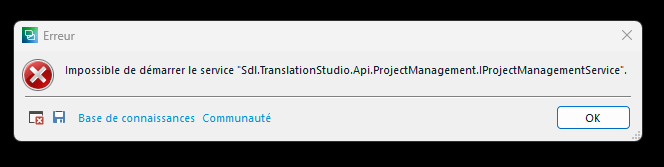 Erreur

Impossible de démarrer le service "Sdl.TranslationStudio.Api.ProjectManagement.IProjectManagementService".

Base de connaissances Communauté

OK